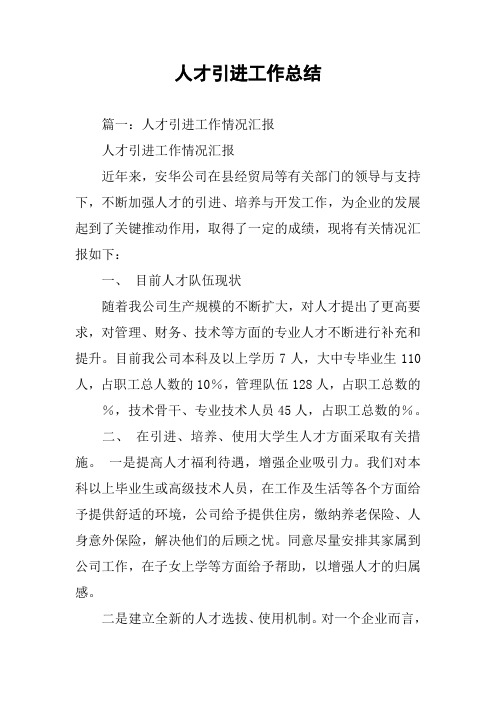 人才引进工作总结

篇一：人才引进工作情况汇报

人才引进工作情况汇报

近年来，安华公司在县经贸局等有关部门的领导与支持下，不断加强人才的引进、培养与开发工作，为企业的发展起到了关键推动作用，取得了一定的成绩，现将有关情况汇报如下：

一、 目前人才队伍现状

随着我公司生产规模的不断扩大，对人才提出了更高要求，对管理、财务、技术等方面的专业人才不断进行补充和提升。目前我公司本科及以上学历 7 人，大中专毕业生 110 人，占职工总人数的 10%，管理队伍 128 人，占职工总数的 %，技术骨干、专业技术人员 45 人，占职工总数的%。

二、 在引进、培养、使用大学生人才方面采取有关措施。 一是提高人才福利待遇，增强企业吸引力。我们对本科以上毕业生或高级技术人员，在工作及生活等各个方面给予提供舒适的环境，公司给予提供住房，缴纳养老保险、人身意外保险，解决他们的后顾之忧。同意尽量安排其家属到公司工作，在子女上学等方面给予帮助，以增强人才的归属感。

二是建立全新的人才选拔、使用机制。对一个企业而言，